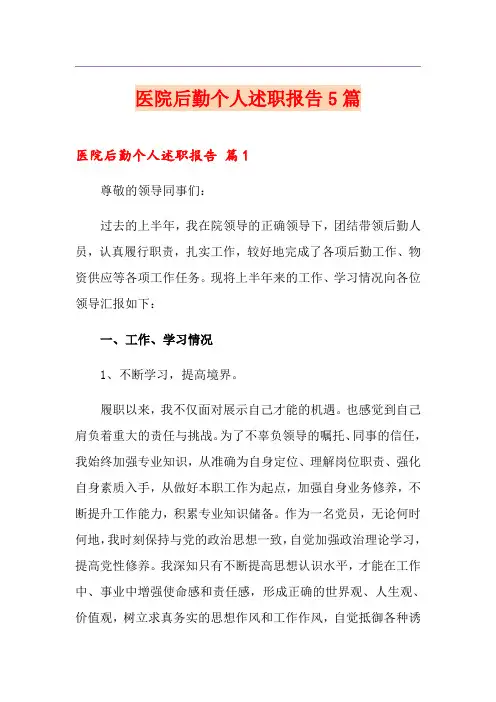 医院后勤个人述职报告5篇

医院后勤个人述职报告 篇1

尊敬的领导同事们：

过去的上半年，我在院领导的正确领导下，团结带领后勤人员，认真履行职责，扎实工作，较好地完成了各项后勤工作、物资供应等各项工作任务。现将上半年来的工作、学习情况向各位领导汇报如下：

一、工作、学习情况

1、不断学习，提高境界。

履职以来，我不仅面对展示自己才能的机遇。也感觉到自己肩负着重大的责任与挑战。为了不辜负领导的嘱托、同事的信任，我始终加强专业知识，从准确为自身定位、理解岗位职责、强化自身素质入手，从做好本职工作为起点，加强自身业务修养，不断提升工作能力，积累专业知识储备。作为一名党员，无论何时何地，我时刻保持与党的政治思想一致，自觉加强政治理论学习，提高党性修养。我深知只有不断提高思想认识水平，才能在工作中、事业中增强使命感和责任感，形成正确的世界观、人生观、价值观，树立求真务实的思想作风和工作作风，自觉抵御各种诱